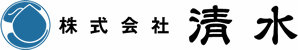 株式会社 清水